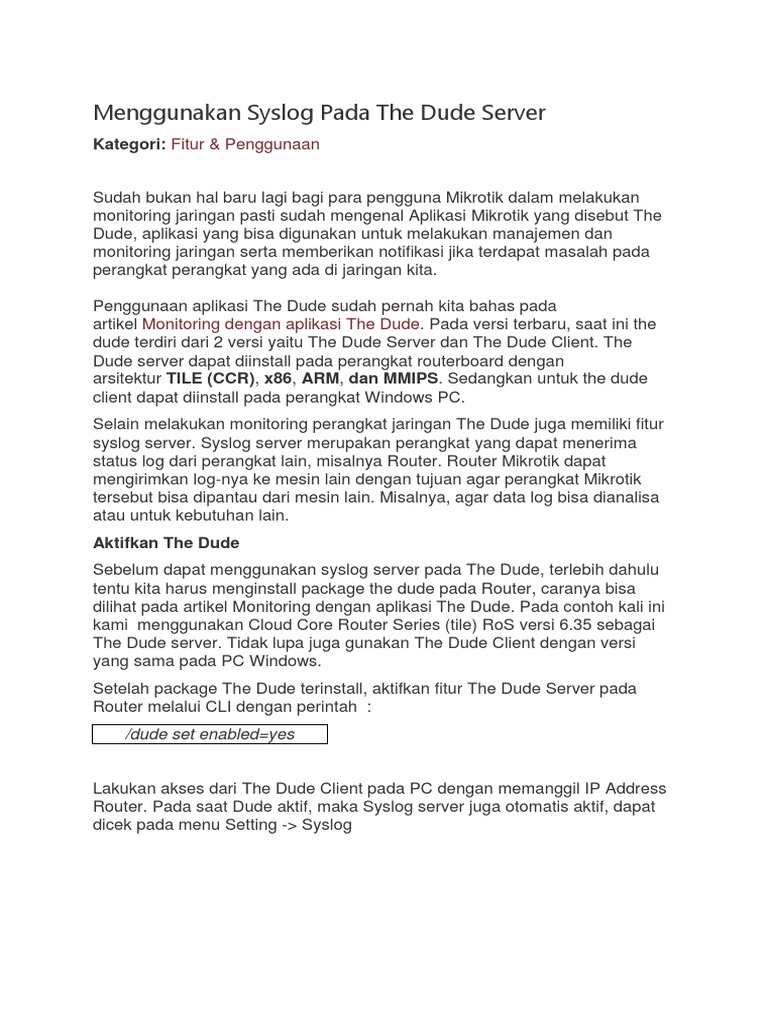 Menggunakan Syslog Pada The Dude Server

Kategori: Fitur & Penggunaan

Sudah bukan hal baru lagi bagi para pengguna Mikrotik dalam melakukan monitoring jaringan pasti sudah mengenal Aplikasi Mikrotik yang disebut The Dude, aplikasi yang bisa digunakan untuk melakukan manajemen dan monitoring jaringan serta memberikan notifikasi jika terdapat masalah pada perangkat perangkat yang ada di jaringan kita.

Penggunaan aplikasi The Dude sudah pernah kita bahas pada artikel Monitoring dengan aplikasi The Dude. Pada versi terbaru, saat ini the dude terdiri dari 2 versi yaitu The Dude Server dan The Dude Client. The Dude server dapat diinstall pada perangkat routerboard dengan arsitektur TILE (CCR), x86, ARM, dan MMIPS. Sedangkan untuk the dude client dapat diinstall pada perangkat Windows PC.

Selain melakukan monitoring perangkat jaringan The Dude juga memiliki fitur syslog server. Syslog server merupakan perangkat yang dapat menerima status log dari perangkat lain, misalnya Router. Router Mikrotik dapat mengirimkan log-nya ke mesin lain dengan tujuan agar perangkat Mikrotik tersebut bisa dipantau dari mesin lain. Misalnya, agar data log bisa dianalisa atau untuk kebutuhan lain.

Aktifkan The Dude

Sebelum dapat menggunakan syslog server pada The Dude, terlebih dahulu tentu kita harus menginstall package the dude pada Router, caranya bisa dilihat pada artikel Monitoring dengan aplikasi The Dude. Pada contoh kali ini kami menggunakan Cloud Core Router Series (tile) RoS versi 6.35 sebagai The Dude server. Tidak lupa juga gunakan The Dude Client dengan versi yang sama pada PC Windows.

Setelah package The Dude terinstall, aktifkan fitur The Dude Server pada Router melalui CLI dengan perintah :

/dude set enabled=yes

Lakukan akses dari The Dude Client pada PC dengan memanggil IP Address Router. Pada saat Dude aktif, maka Syslog server juga otomatis aktif, dapat dicek pada menu Setting -> Syslog